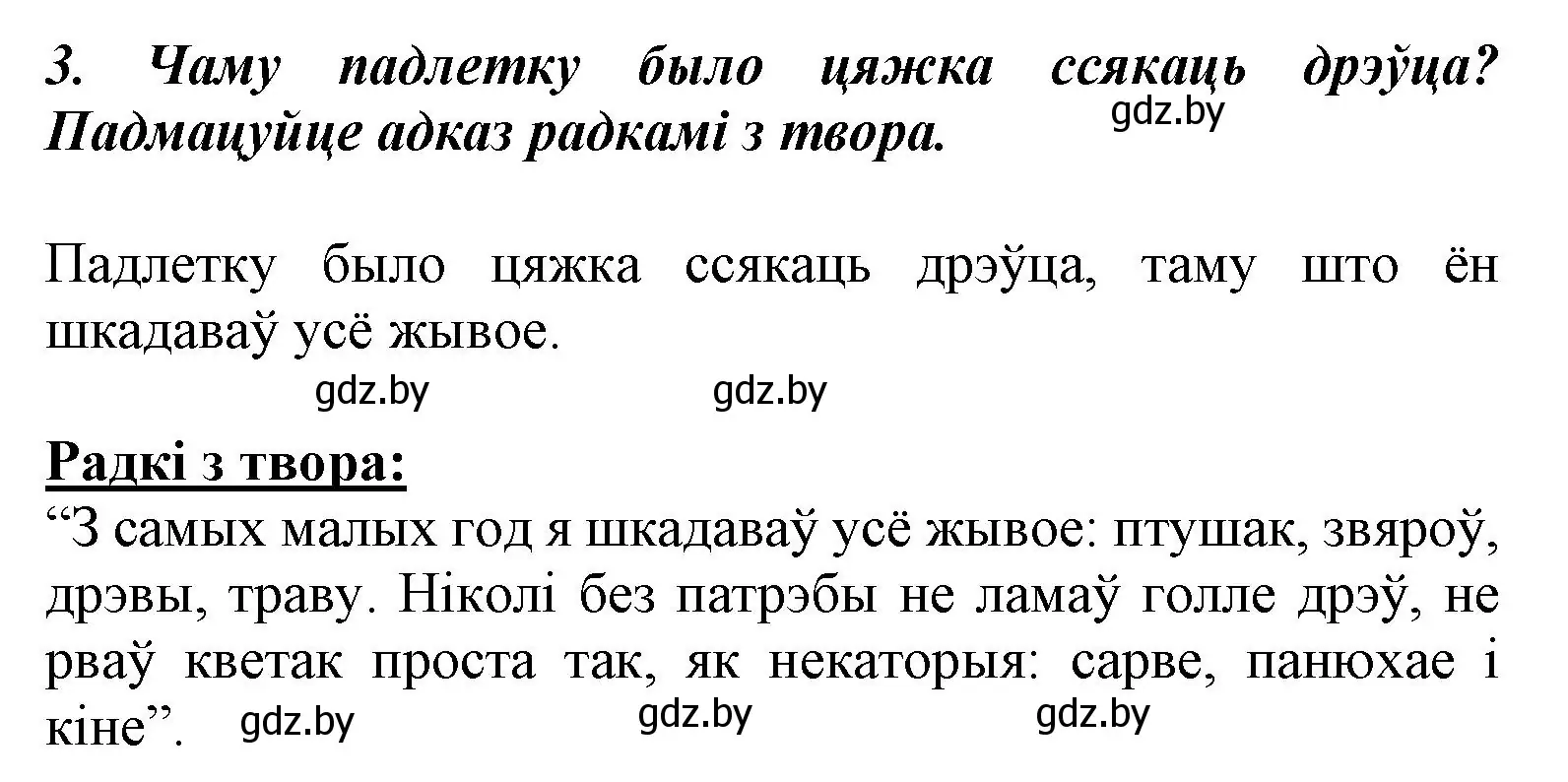 3. Чаму падлетку было цяжка ссякаць дрэўца? Падмацуйце адказ радкамі з твора.

gdz.by

Падлетку было цяжка ссякаць дрэўца, таму што ён шкадаваў усё жывое.

gdz.by gdz.by

Радкі з твора:
“З самых малых год я шкадаваў усё жывое: птушак, звяроў, дрэвы, траву. Ніколі без патрэбы не ламаў голле дрэў, не рваў кветак проста так, як некаторыя: сарве, панюхае і кіне”.

gdz.by gdz.by gdz.by